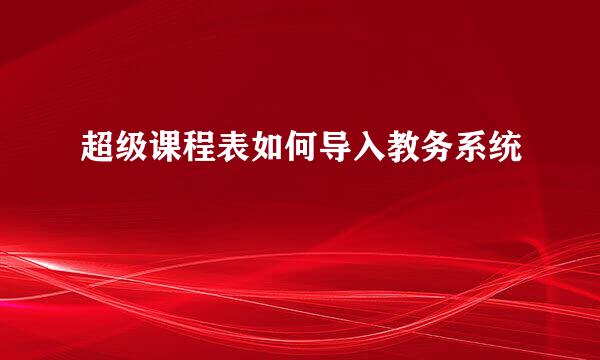 超级课程表如何导入教务系统